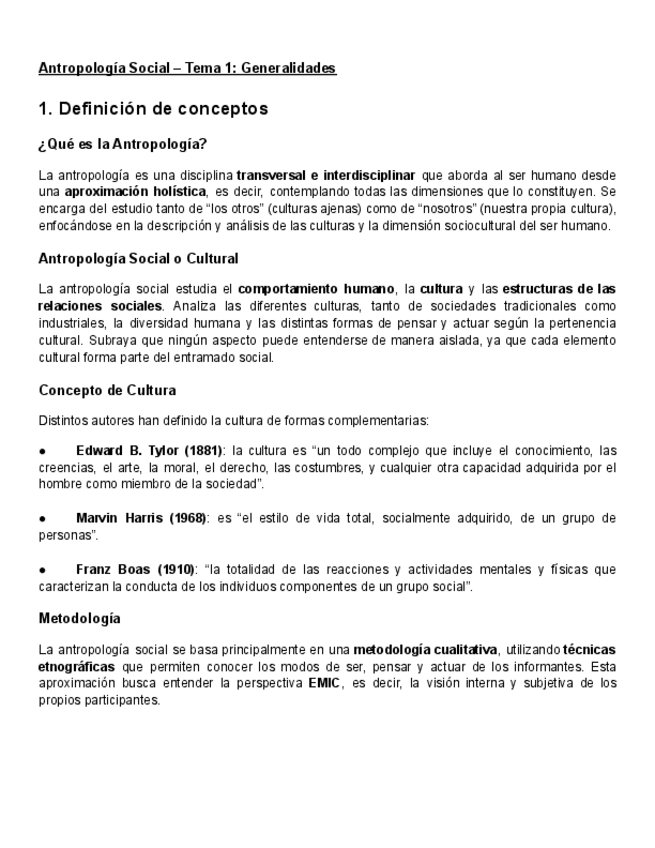 Antropología Social – Tema 1: Generalidades

1. Definición de conceptos

¿Qué es la Antropología?

La antropología es una disciplina transversal e interdisciplinar que aborda al ser humano desde una aproximación holística, es decir, contemplando todas las dimensiones que lo constituyen. Se encarga del estudio tanto de “los otros” (culturas ajenas) como de “nosotros” (nuestra propia cultura), enfocándose en la descripción y análisis de las culturas y la dimensión sociocultural del ser humano.

Antropología Social o Cultural

La antropología social estudia el comportamiento humano, la cultura y las estructuras de las relaciones sociales. Analiza las diferentes culturas, tanto de sociedades tradicionales como industriales, la diversidad humana y las distintas formas de pensar y actuar según la pertenencia cultural. Subraya que ningún aspecto puede entenderse de manera aislada, ya que cada elemento cultural forma parte del entramado social.

Concepto de Cultura

Distintos autores han definido la cultura de formas complementarias:

● Edward B. Tylor (1881): la cultura es “un todo complejo que incluye el conocimiento, las creencias, el arte, la moral, el derecho, las costumbres, y cualquier otra capacidad adquirida por el hombre como miembro de la sociedad”.

● Marvin Harris (1968): es “el estilo de vida total, socialmente adquirido, de un grupo de personas”.

● Franz Boas (1910): “la totalidad de las reacciones y actividades mentales y físicas que caracterizan la conducta de los individuos componentes de un grupo social”.

Metodología

La antropología social se basa principalmente en una metodología cualitativa, utilizando técnicas etnográficas que permiten conocer los modos de ser, pensar y actuar de los informantes. Esta aproximación busca entender la perspectiva EMIC, es decir, la visión interna y subjetiva de los propios participantes.